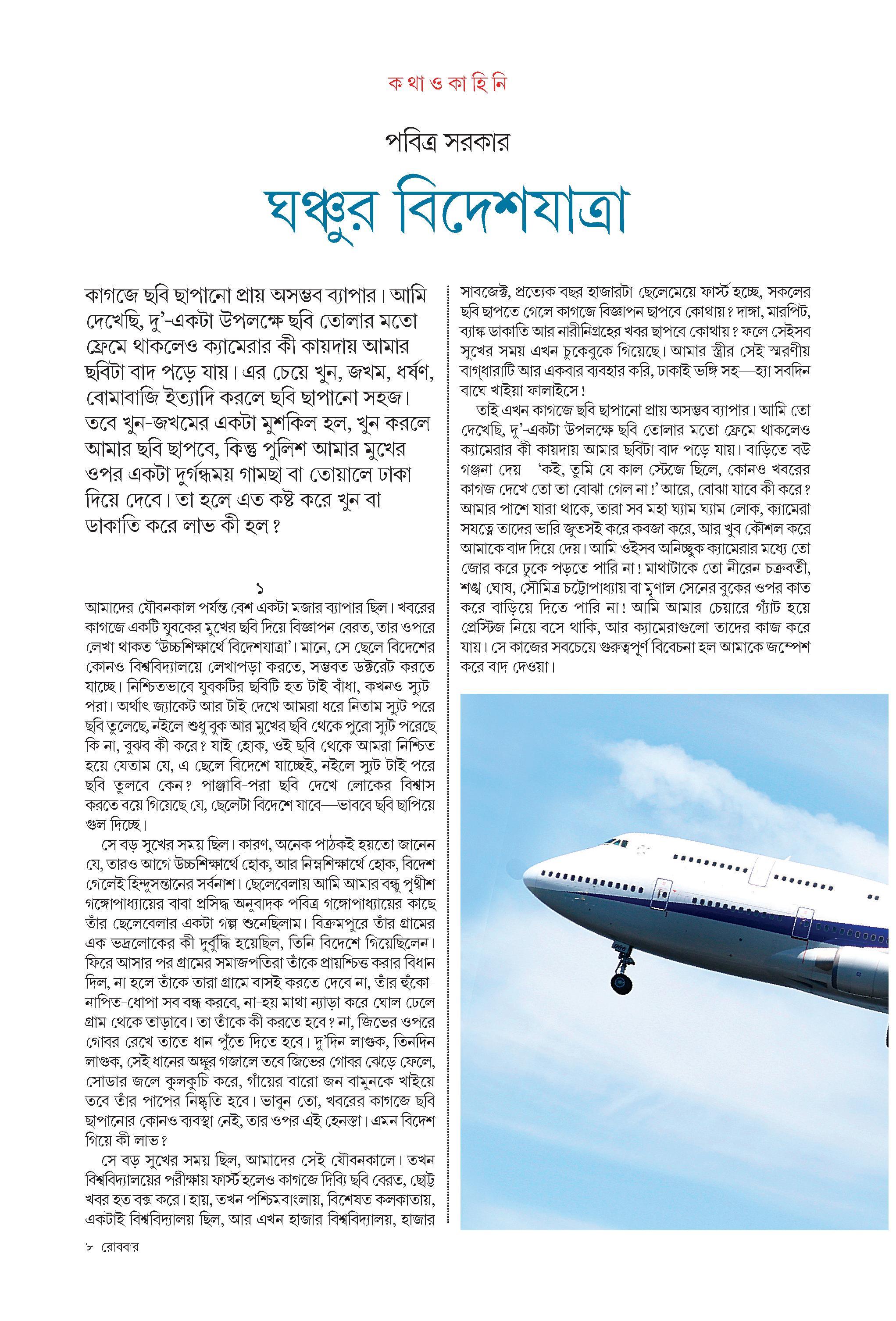 ক থা ও কা হি নি

পবিত্র সরকার

ঘঞ্চুর বিদেশযাত্রা

কাগজে ছবি ছাপানো প্রায় অসম্ভব ব্যাপার। আমি দেখেছি, দু'-একটা উপলক্ষে ছবি তোলার মতো ফ্রেমে থাকলেও ক্যামেরার কী কায়দায় আমার ছবিটা বাদ পড়ে যায়। এর চেয়ে খুন, জখম, ধর্ষণ, বোমাবাজি ইত্যাদি করলে ছবি ছাপানো সহজ। তবে খুন-জখমের একটা মুশকিল হল, খুন করলে আমার ছবি ছাপবে, কিন্তু পুলিশ আমার মুখের ওপর একটা দুর্গন্ধময় গামছা বা তোয়ালে ঢাকা দিয়ে দেবে। তা হলে এত কষ্ট করে খুন বা ডাকাতি করে লাভ কী হল?

১

আমাদের যৌবনকাল পর্যন্ত বেশ একটা মজার ব্যাপার ছিল। খবরের কাগজে একটি যুবকের মুখের ছবি দিয়ে বিজ্ঞাপন বেরত, তার ওপরে লেখা থাকত 'উচ্চশিক্ষার্থে বিদেশযাত্রা'। মানে, সে ছেলে বিদেশের কোনও বিশ্ববিদ্যালয়ে লেখাপড়া করতে, সম্ভবত ডক্টরেট করতে যাচ্ছে। নিশ্চিতভাবে যুবকটির ছবিটি হত টাই-বাঁধা, কখনও স্যুট-পরা। অর্থাৎ জ্যাকেট আর টাই দেখে আমরা ধরে নিতাম স্যুট পরে ছবি তুলেছে, নইলে শুধু বুক আর মুখের ছবি থেকে পুরো স্যুট পরেছে কি না, বুঝব কী করে? যাই হোক, ওই ছবি থেকে আমরা নিশ্চিত হয়ে যেতাম যে, এ ছেলে বিদেশে যাচ্ছেই, নইলে স্যুট-টাই পরে ছবি তুলবে কেন? পাঞ্জাবি-পরা ছবি দেখে লোকের বিশ্বাস করতে বয়ে গিয়েছে যে, ছেলেটা বিদেশে যাবে—ভাববে ছবি ছাপিয়ে গুল দিচ্ছে।

সে বড় সুখের সময় ছিল। কারণ, অনেক পাঠকই হয়তো জানেন যে, তারও আগে উচ্চশিক্ষার্থে হোক, আর নিম্নশিক্ষার্থে হোক, বিদেশ গেলেই হিন্দুসন্তানের সর্বনাশ। ছেলেবেলায় আমি আমার বন্ধু পৃথ্বীশ গঙ্গোপাধ্যায়ের বাবা প্রসিদ্ধ অনুবাদক পবিত্র গঙ্গোপাধ্যায়ের কাছে তাঁর ছেলেবেলার একটা গল্প শুনেছিলাম। বিক্রমপুরে তাঁর গ্রামের এক ভদ্রলোকের কী দুর্বুদ্ধি হয়েছিল, তিনি বিদেশে গিয়েছিলেন। ফিরে আসার পর গ্রামের সমাজপতিরা তাঁকে প্রায়শ্চিত্ত করার বিধান দিল, না হলে তাঁকে তারা গ্রামে বাসই করতে দেবে না, তাঁর হুঁকো-নাপিত-ধোপা সব বন্ধ করবে, না-হয় মাথা ন্যাড়া করে ঘোল ঢেলে গ্রাম থেকে তাড়াবে। তা তাঁকে কী করতে হবে? না, জিভের ওপরে গোবর রেখে তাতে ধান পুঁতে দিতে হবে। দু'দিন লাগুক, তিনদিন লাগুক, সেই ধানের অঙ্কুর গজালে তবে জিভের গোবর ঝেড়ে ফেলে, সোডার জলে কুলকুচি করে, গাঁয়ের বারো জন বামুনকে খাইয়ে তবে তাঁর পাপের নিষ্কৃতি হবে। ভাবুন তো, খবরের কাগজে ছবি ছাপানোর কোনও ব্যবস্থা নেই, তার ওপর এই হেনস্তা। এমন বিদেশ গিয়ে কী লাভ?

সে বড় সুখের সময় ছিল, আমাদের সেই যৌবনকালে। তখন বিশ্ববিদ্যালয়ের পরীক্ষায় ফার্স্ট হলেও কাগজে দিব্যি ছবি বেরত, ছোট্ট খবর হত বক্স করে। হায়, তখন পশ্চিমবাংলায়, বিশেষত কলকাতায়, একটাই বিশ্ববিদ্যালয় ছিল, আর এখন হাজার বিশ্ববিদ্যালয়, হাজার সাবজেক্ট, প্রত্যেক বছর হাজারটা ছেলেমেয়ে ফার্স্ট হচ্ছে, সকলের ছবি ছাপতে গেলে কাগজে বিজ্ঞাপন ছাপবে কোথায়? দাঙ্গা, মারপিট, ব্যাঙ্ক ডাকাতি আর নারীনিগ্রহের খবর ছাপবে কোথায়? ফলে সেইসব সুখের সময় এখন চুকেবুকে গিয়েছে। আমার স্ত্রীর সেই স্মরণীয় বাগ্‌ধারাটি আর একবার ব্যবহার করি, ঢাকাই ভঙ্গি সহ—হ্যা সবদিন বাঘে খাইয়া ফালাইসে!

তাই এখন কাগজে ছবি ছাপানো প্রায় অসম্ভব ব্যাপার। আমি তো দেখেছি, দু'-একটা উপলক্ষে ছবি তোলার মতো ফ্রেমে থাকলেও ক্যামেরার কী কায়দায় আমার ছবিটা বাদ পড়ে যায়। বাড়িতে বউ গঞ্জনা দেয়—'কই, তুমি যে কাল স্টেজে ছিলে, কোনও খবরের কাগজ দেখে তো তা বোঝা গেল না!' আরে, বোঝা যাবে কী করে? আমার পাশে যারা থাকে, তারা সব মহা ঘ্যাম ঘ্যাম লোক, ক্যামেরা সযত্নে তাদের ভারি জুতসই করে কবজা করে, আর খুব কৌশল করে আমাকে বাদ দিয়ে দেয়। আমি ওইসব অনিচ্ছুক ক্যামেরার মধ্যে তো জোর করে ঢুকে পড়তে পারি না! মাথাটাকে তো নীরেন চক্রবর্তী, শঙ্খ ঘোষ, সৌমিত্র চট্টোপাধ্যায় বা মৃণাল সেনের বুকের ওপর কাত করে বাড়িয়ে দিতে পারি না! আমি আমার চেয়ারে গ্যাঁট হয়ে প্রেস্টিজ নিয়ে বসে থাকি, আর ক্যামেরাগুলো তাদের কাজ করে যায়। সে কাজের সবচেয়ে গুরুত্বপূর্ণ বিবেচনা হল আমাকে জম্পেশ করে বাদ দেওয়া।

৮ রোববার